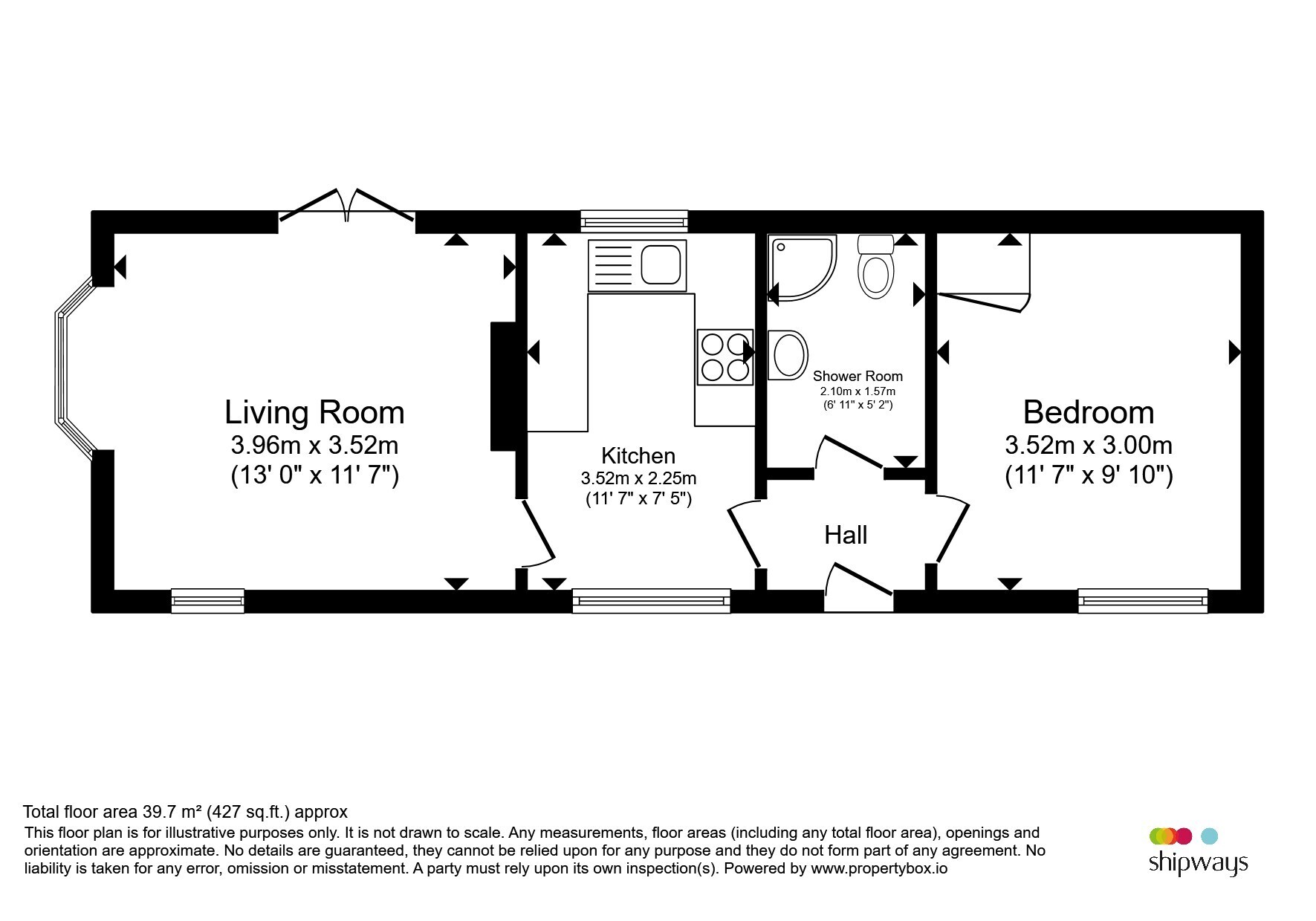 Living Room
3.96m x 3.52m
(13' 0" x 11' 7")

Kitchen
3.52m x 2.25m
(11' 7" x 7' 5")

Shower Room
2.10m x 1.57m
(6' 11" x 5' 2")

Hall

Bedroom
3.52m x 3.00m
(11' 7" x 9' 10")

Total floor area 39.7 m² (427 sq.ft.) approx
This floor plan is for illustrative purposes only. It is not drawn to scale. Any measurements, floor areas (including any total floor area), openings and orientation are approximate. No details are guaranteed, they cannot be relied upon for any purpose and they do not form part of any agreement. No liability is taken for any error, omission or misstatement. A party must rely upon its own inspection(s). Powered by www.propertybox.io

shipways